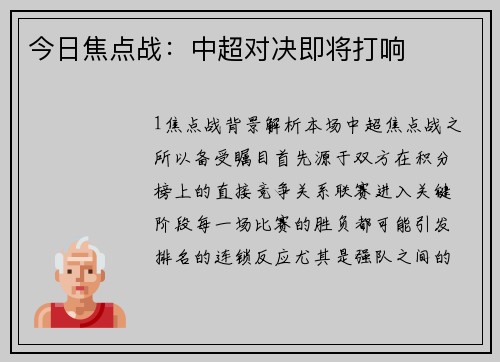 今日焦点战：中超对决即将打响

1焦点战背景解析本场中超焦点战之所以备受瞩目首先源于双方在积分榜上的直接竞争关系联赛进入关键阶段每一场比赛的胜负都可能引发排名的连锁反应尤其是强队之间的